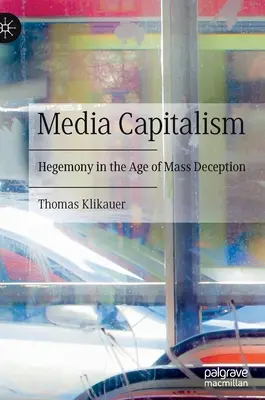 Media Capitalism

Hegemony in the Age of Mass Deception

Thomas Klikauer

palgrave macmillan